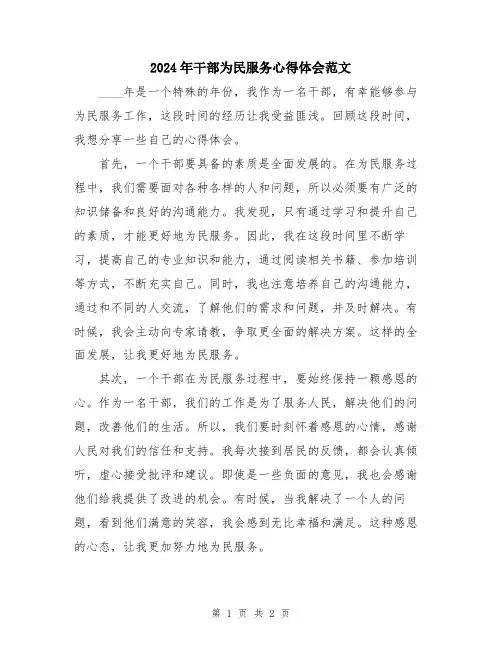 2024年干部为民服务心得体会范文

____年是一个特殊的年份，我作为一名干部，有幸能够参与为民服务工作，这段时间的经历让我受益匪浅。回顾这段时间，我想分享一些自己的心得体会。

首先，一个干部要具备的素质是全面发展的。在为民服务过程中，我们需要面对各种各样的人和问题，所以必须要有广泛的知识储备和良好的沟通能力。我发现，只有通过学习和提升自己的素质，才能更好地为民服务。因此，我在这段时间里不断学习，提高自己的专业知识和能力，通过阅读相关书籍、参加培训等方式，不断充实自己。同时，我也注意培养自己的沟通能力，通过和不同的人交流，了解他们的需求和问题，并及时解决。有时候，我会主动向专家请教，争取更全面的解决方案。这样的全面发展，让我更好地为民服务。

其次，一个干部在为民服务过程中，要始终保持一颗感恩的心。作为一名干部，我们的工作是为了服务人民，解决他们的问题，改善他们的生活。所以，我们要时刻怀着感恩的心情，感谢人民对我们的信任和支持。我每次接到居民的反馈，都会认真倾听，虚心接受批评和建议。即使是一些负面的意见，我也会感谢他们给我提供了改进的机会。有时候，当我解决了一个人的问题，看到他们满意的笑容，我会感到无比幸福和满足。这种感恩的心态，让我更加努力地为民服务。

第 1 页 共 2 页